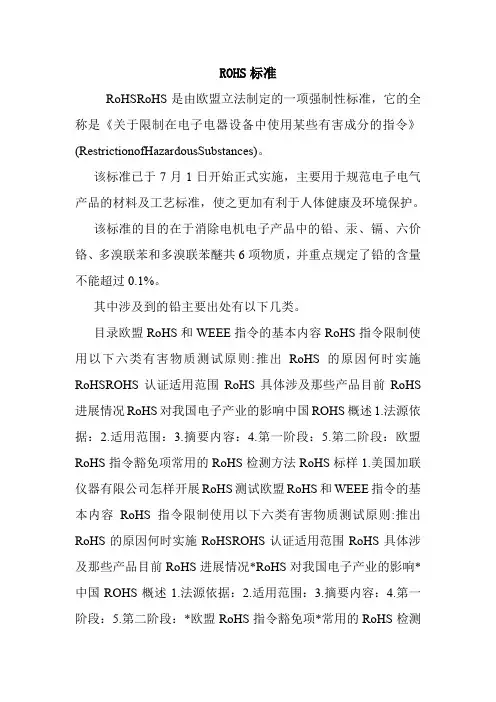 ROHS 标准

RoHSRoHS 是由欧盟立法制定的一项强制性标准，它的全称是《关于限制在电子电器设备中使用某些有害成分的指令》(RestrictionofHazardousSubstances)。

该标准已于 7 月 1 日开始正式实施，主要用于规范电子电气产品的材料及工艺标准，使之更加有利于人体健康及环境保护。

该标准的目的在于消除电机电子产品中的铅、汞、镉、六价铬、多溴联苯和多溴联苯醚共 6 项物质，并重点规定了铅的含量不能超过 0.1%。

其中涉及到的铅主要出处有以下几类。

目录欧盟 RoHS 和 WEEE 指令的基本内容 RoHS 指令限制使用以下六类有害物质测试原则:推出 RoHS 的原因何时实施 RoHSROHS 认证适用范围 RoHS 具体涉及那些产品目前 RoHS 进展情况 RoHS 对我国电子产业的影响中国 ROHS 概述 1.法源依据：2.适用范围：3.摘要内容：4.第一阶段：5.第二阶段：欧盟 RoHS 指令豁免项常用的 RoHS 检测方法 RoHS 标样 1.美国加联仪器有限公司怎样开展 RoHS 测试欧盟 RoHS 和 WEEE 指令的基本内容 RoHS 指令限制使用以下六类有害物质测试原则:推出 RoHS 的原因何时实施 RoHSROHS 认证适用范围 RoHS 具体涉及那些产品目前 RoHS 进展情况*RoHS 对我国电子产业的影响*中国 ROHS 概述 1.法源依据：2.适用范围：3.摘要内容：4.第一阶段：5.第二阶段：*欧盟 RoHS 指令豁免项*常用的 RoHS 检测